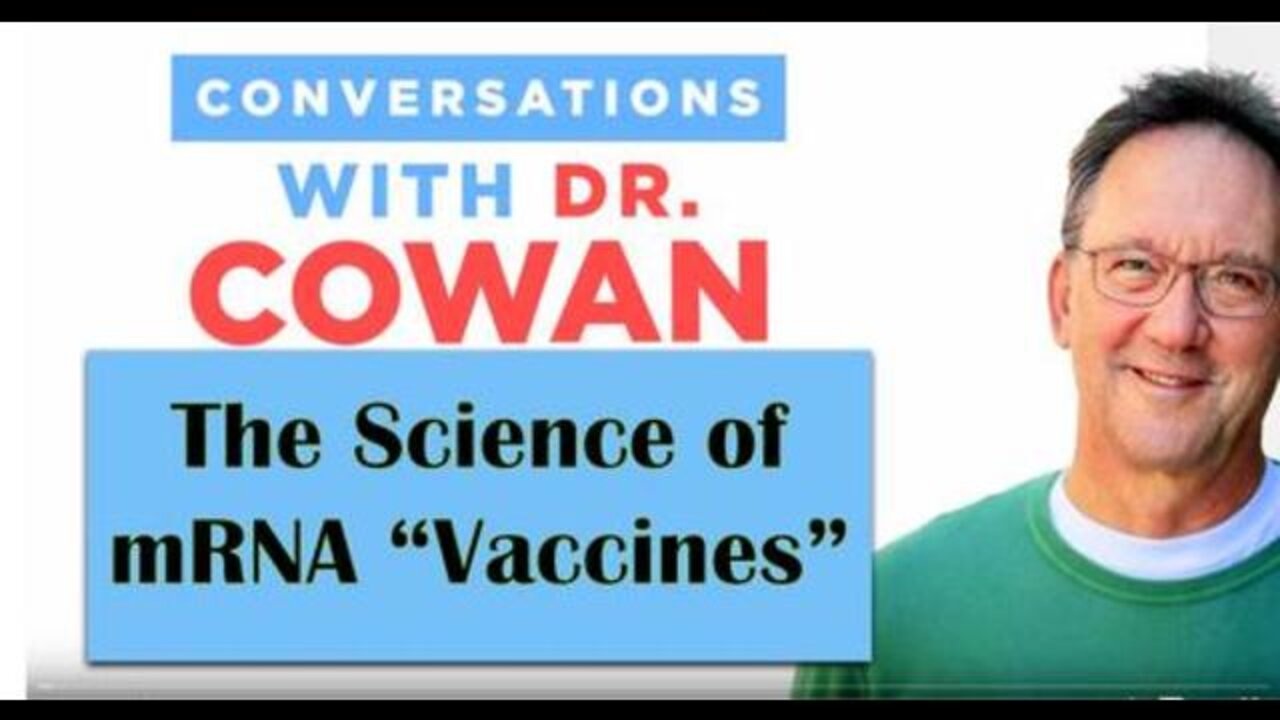 CONVERSATIONS
WITH DR.
COWAN

The Science of mRNA “Vaccines”